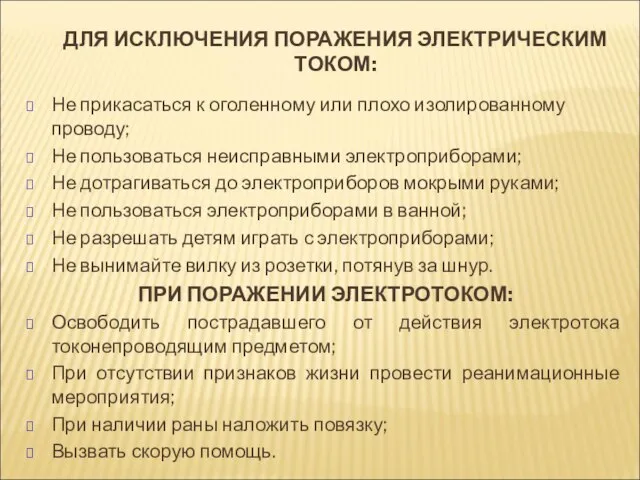 ДЛЯ ИСКЛЮЧЕНИЯ ПОРАЖЕНИЯ ЭЛЕКТРИЧЕСКИМ ТОКОМ:

Не прикасаться к оголенному или плохо изолированному проводу;

Не пользоваться неисправными электроприборами;

Не дотрагиваться до электроприборов мокрыми руками;

Не пользоваться электроприборами в ванной;

Не разрешать детям играть с электроприборами;

Не вынимайте вилку из розетки, потянув за шнур.

ПРИ ПОРАЖЕНИИ ЭЛЕКТРОТОКОМ:

Освободить пострадавшего от действия электротока токонепроводящим предметом;

При отсутствии признаков жизни провести реанимационные мероприятия;

При наличии раны наложить повязку;

Вызвать скорую помощь.